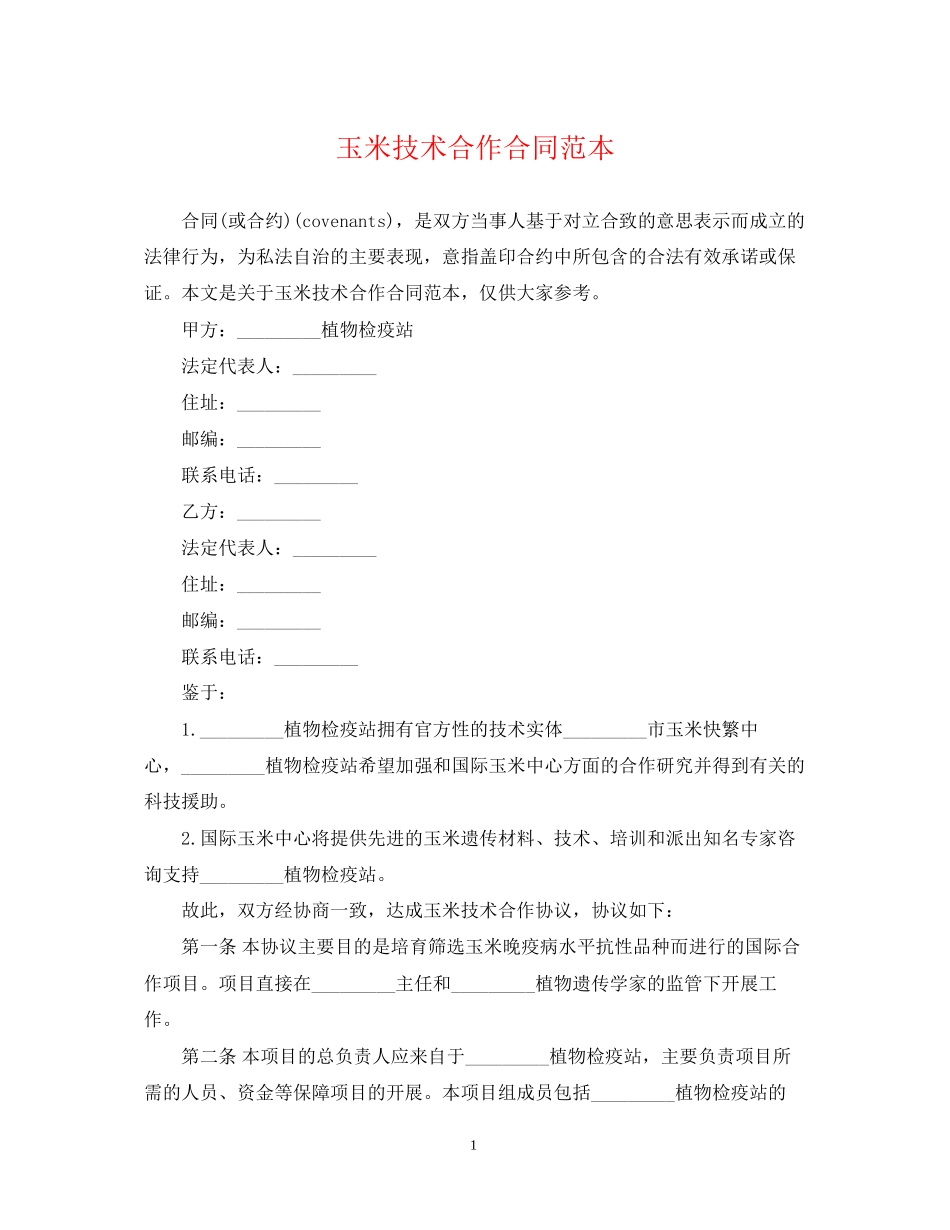 玉米技术合作合同范本

合同(或合约)(covenants)，是双方当事人基于对立合致的意思表示而成立的法律行为，为私法自治的主要表现，意指盖印合约中所包含的合法有效承诺或保证。本文是关于玉米技术合作合同范本，仅供大家参考。

甲方：_________植物检疫站

法定代表人：_________

住址：_________

邮编：_________

联系电话：_________

乙方：_________

法定代表人：_________

住址：_________

邮编：_________

联系电话：_________

鉴于：

1._________植物检疫站拥有官方性的技术实体_________市玉米快繁中心，_________植物检疫站希望加强和国际玉米中心方面的合作研究并得到有关的科技援助。

2.国际玉米中心将提供先进的玉米遗传材料、技术、培训和派出知名专家咨询支持_________植物检疫站。

故此，双方经协商一致，达成玉米技术合作协议，协议如下：

第一条 本协议主要目的是培育筛选玉米晚疫病水平抗性品种而进行的国际合作项目。项目直接在_________主任和_________植物遗传学家的监管下开展工作。

第二条 本项目的总负责人应来自于_________植物检疫站，主要负责项目所需的人员、资金等保障项目的开展。本项目组成员包括_________植物检疫站的

1